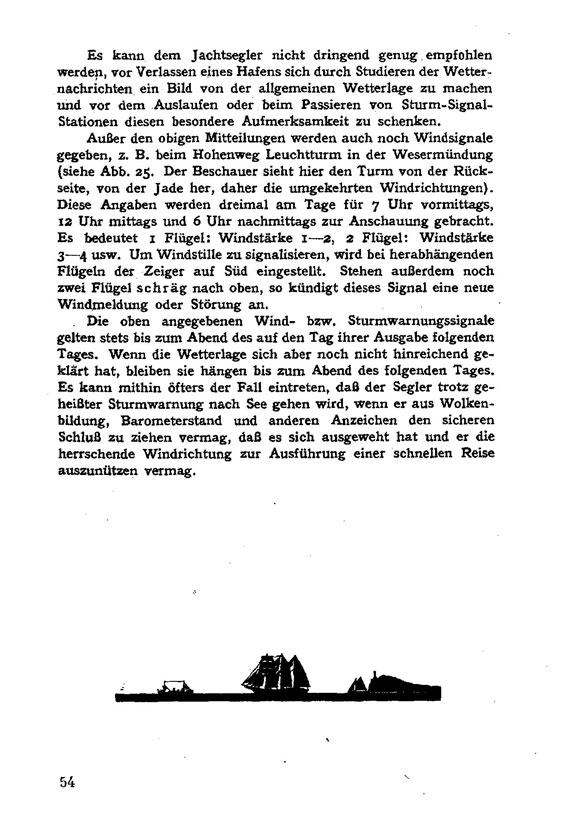 Es kann dem Jachtsegler nicht dringend genug empfohlen werden, vor Verlassen eines Hafens sich durch Studieren der Wetternachrichten ein Bild von der allgemeinen Wetterlage zu machen und vor dem Auslaufen oder beim Passieren von Sturm-Signal-Stationen diesen besondere Aufmerksamkeit zu schenken.

Außer den obigen Mitteilungen werden auch noch Windsignale gegeben, z. B. beim Hohenweg Leuchtturm in der Wesermündung (siehe Abb. 25. Der Beschauer sieht hier den Turm von der Rückseite, von der Jade her, daher die umgekehrten Windrichtungen). Diese Angaben werden dreimal am Tage für 7 Uhr vormittags, 12 Uhr mittags und 6 Uhr nachmittags zur Anschauung gebracht. Es bedeutet 1 Flügel: Windstärke 1—2, 2 Flügel: Windstärke 3—4 usw. Um Windstille zu signalisieren, wird bei herabhängenden Flügeln der Zeiger auf Süd eingestellt. Stehen außerdem noch zwei Flügel schräg nach oben, so kündigt dieses Signal eine neue Windmeldung oder Störung an.

Die oben angegebenen Wind- bzw. Sturmwarnungssignale gelten stets bis zum Abend des auf den Tag ihrer Ausgabe folgenden Tages. Wenn die Wetterlage sich aber noch nicht hinreichend geklärt hat, bleiben sie hängen bis zum Abend des folgenden Tages. Es kann mithin öfters der Fall eintreten, daß der Segler trotz geheißter Sturmwarnung nach See gehen wird, wenn er aus Wolkenbildung, Barometerstand und anderen Anzeichen den sicheren Schluß zu ziehen vermag, daß es sich ausgeweht hat und er die herrschende Windrichtung zur Ausführung einer schnellen Reise auszunützen vermag.

54